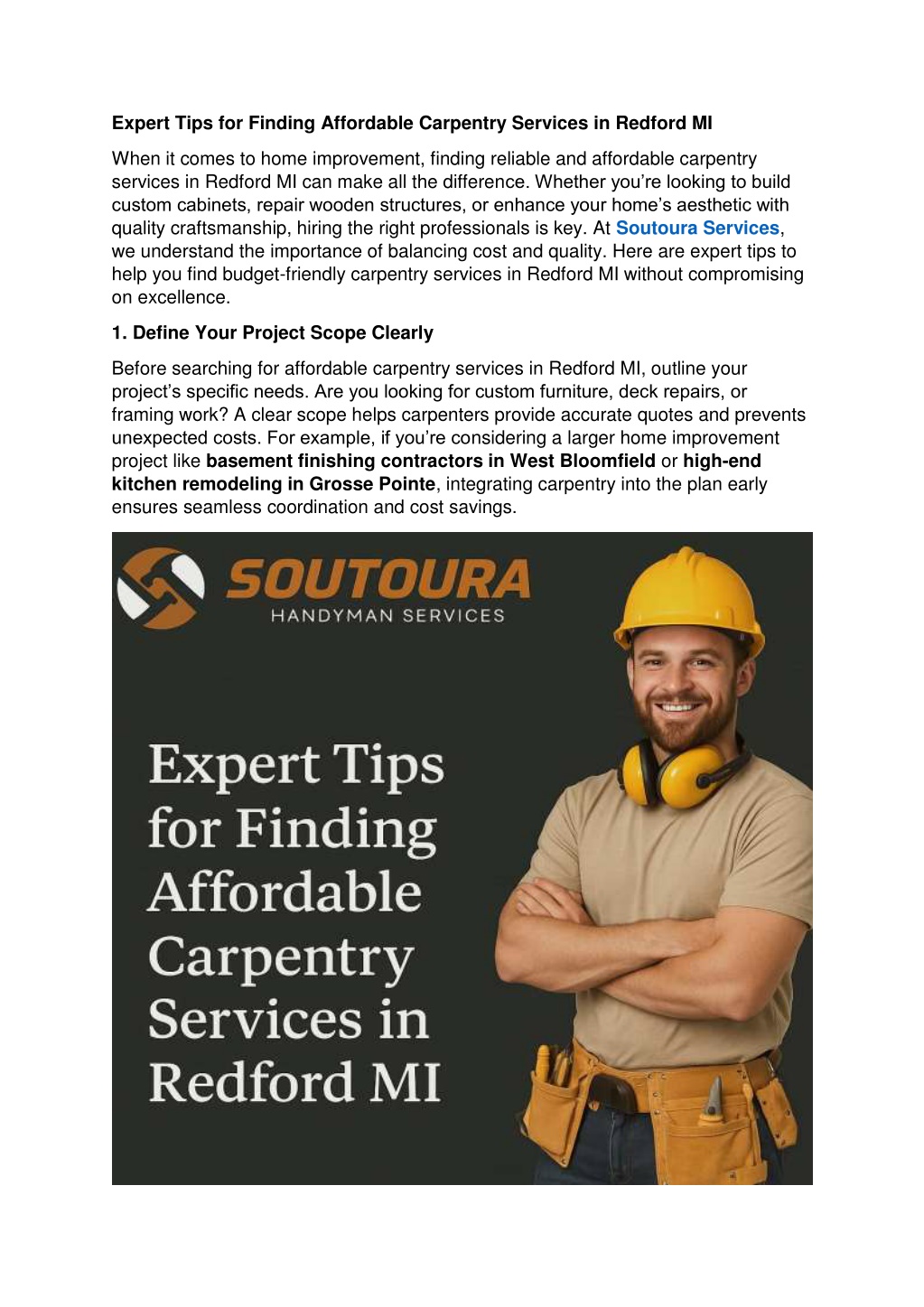 Expert Tips for Finding Affordable Carpentry Services in Redford MI

When it comes to home improvement, finding reliable and affordable carpentry services in Redford MI can make all the difference. Whether you're looking to build custom cabinets, repair wooden structures, or enhance your home's aesthetic with quality craftsmanship, hiring the right professionals is key. At Soutoura Services, we understand the importance of balancing cost and quality. Here are expert tips to help you find budget-friendly carpentry services in Redford MI without compromising on excellence.

1. Define Your Project Scope Clearly

Before searching for affordable carpentry services in Redford MI, outline your project's specific needs. Are you looking for custom furniture, deck repairs, or framing work? A clear scope helps carpenters provide accurate quotes and prevents unexpected costs. For example, if you're considering a larger home improvement project like basement finishing contractors in West Bloomfield or high-end kitchen remodeling in Grosse Pointe, integrating carpentry into the plan early ensures seamless coordination and cost savings.

SOUTOURA
HANDYMAN SERVICES

Expert Tips for Finding Affordable Carpentry Services in Redford MI